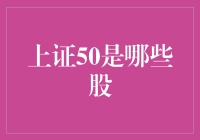 上证50是哪些股